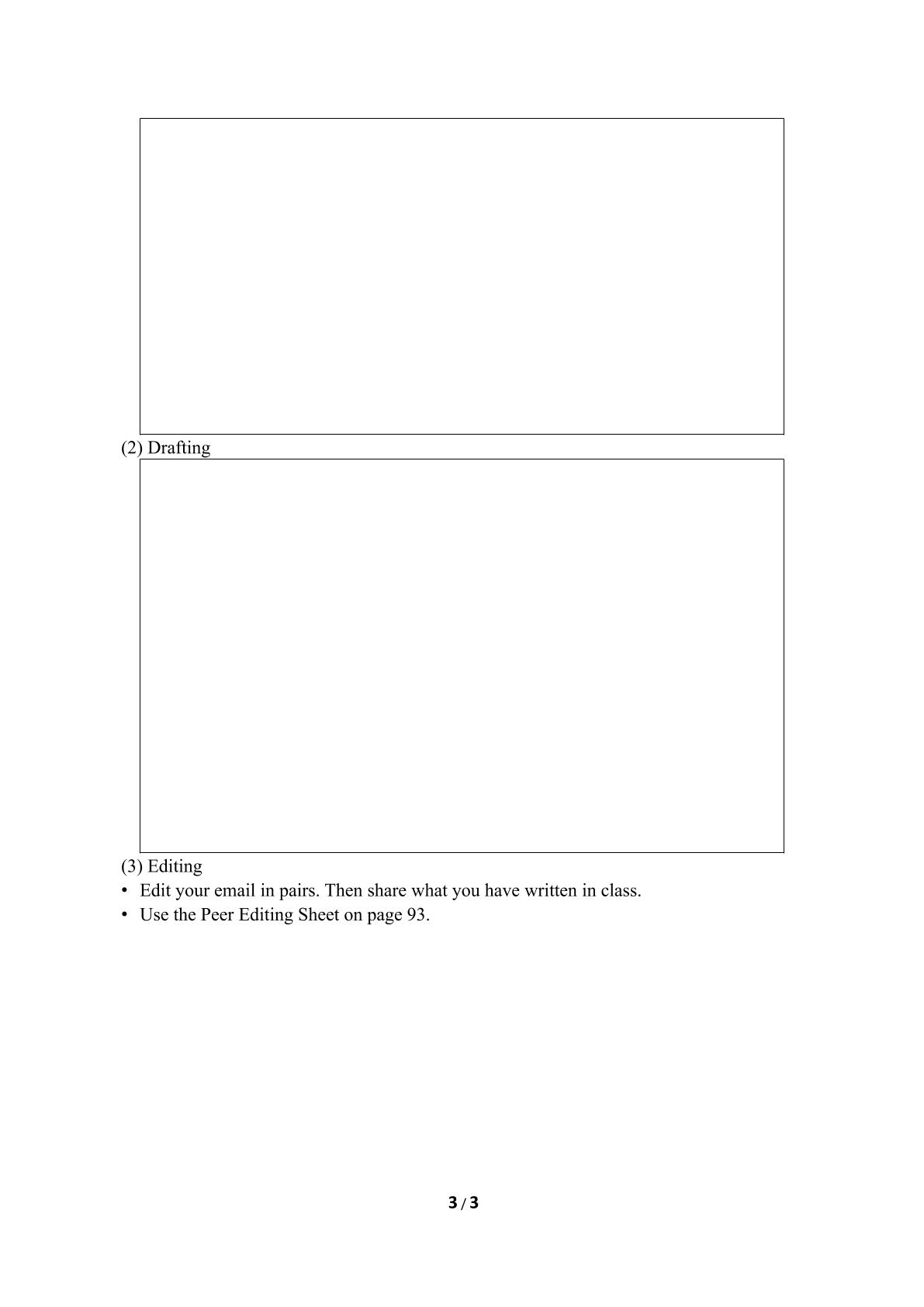 (2) Drafting

(3) Editing

• Edit your email in pairs. Then share what you have written in class.
• Use the Peer Editing Sheet on page 93.

3 / 3